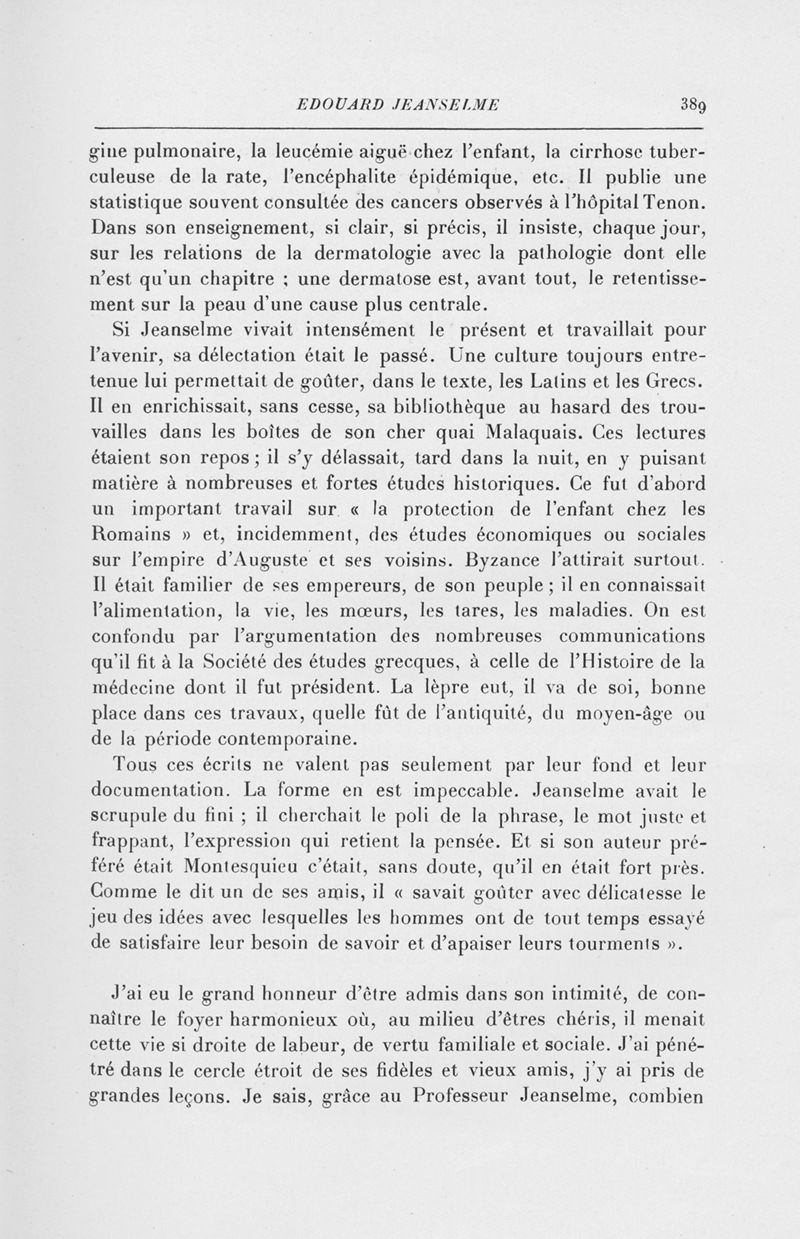 EDOUARD JEANSELME 389

gine pulmonaire, la leucémie aiguë chez l'enfant, la cirrhose tuberculeuse de la rate, l'encéphalite épidémique, etc. Il publie une statistique souvent consultée des cancers observés à l'hôpital Tenon. Dans son enseignement, si clair, si précis, il insiste, chaque jour, sur les relations de la dermatologie avec la pathologie dont elle n'est qu'un chapitre ; une dermatose est, avant tout, le retentissement sur la peau d'une cause plus centrale.

Si Jeanselme vivait intensément le présent et travaillait pour l'avenir, sa délectation était le passé. Une culture toujours entretenue lui permettait de goûter, dans le texte, les Latins et les Grecs. Il en enrichissait, sans cesse, sa bibliothèque au hasard des trouvailles dans les boîtes de son cher quai Malaquais. Ces lectures étaient son repos ; il s'y délassait, tard dans la nuit, en y puisant matière à nombreuses et fortes études historiques. Ce fut d'abord un important travail sur « la protection de l'enfant chez les Romains » et, incidemment, des études économiques ou sociales sur l'empire d'Auguste et ses voisins. Byzance l'attirait surtout. Il était familier de ses empereurs, de son peuple ; il en connaissait l'alimentation, la vie, les mœurs, les tares, les maladies. On est confondu par l'argumentation des nombreuses communications qu'il fit à la Société des études grecques, à celle de l'Histoire de la médecine dont il fut président. La lèpre eut, il va de soi, bonne place dans ces travaux, quelle fût de l'antiquité, du moyen-âge ou de la période contemporaine.

Tous ces écrits ne valent pas seulement par leur fond et leur documentation. La forme en est impeccable. Jeanselme avait le scrupule du fini ; il cherchait le poli de la phrase, le mot juste et frappant, l'expression qui retient la pensée. Et si son auteur préféré était Montesquieu c'était, sans doute, qu'il en était fort près. Comme le dit un de ses amis, il « savait goûter avec délicatesse le jeu des idées avec lesquelles les hommes ont de tout temps essayé de satisfaire leur besoin de savoir et d'apaiser leurs tourments ».

J'ai eu le grand honneur d'être admis dans son intimité, de connaître le foyer harmonieux où, au milieu d'êtres chéris, il menait cette vie si droite de labeur, de vertu familiale et sociale. J'ai pénétré dans le cercle étroit de ses fidèles et vieux amis, j'y ai pris de grandes leçons. Je sais, grâce au Professeur Jeanselme, combien